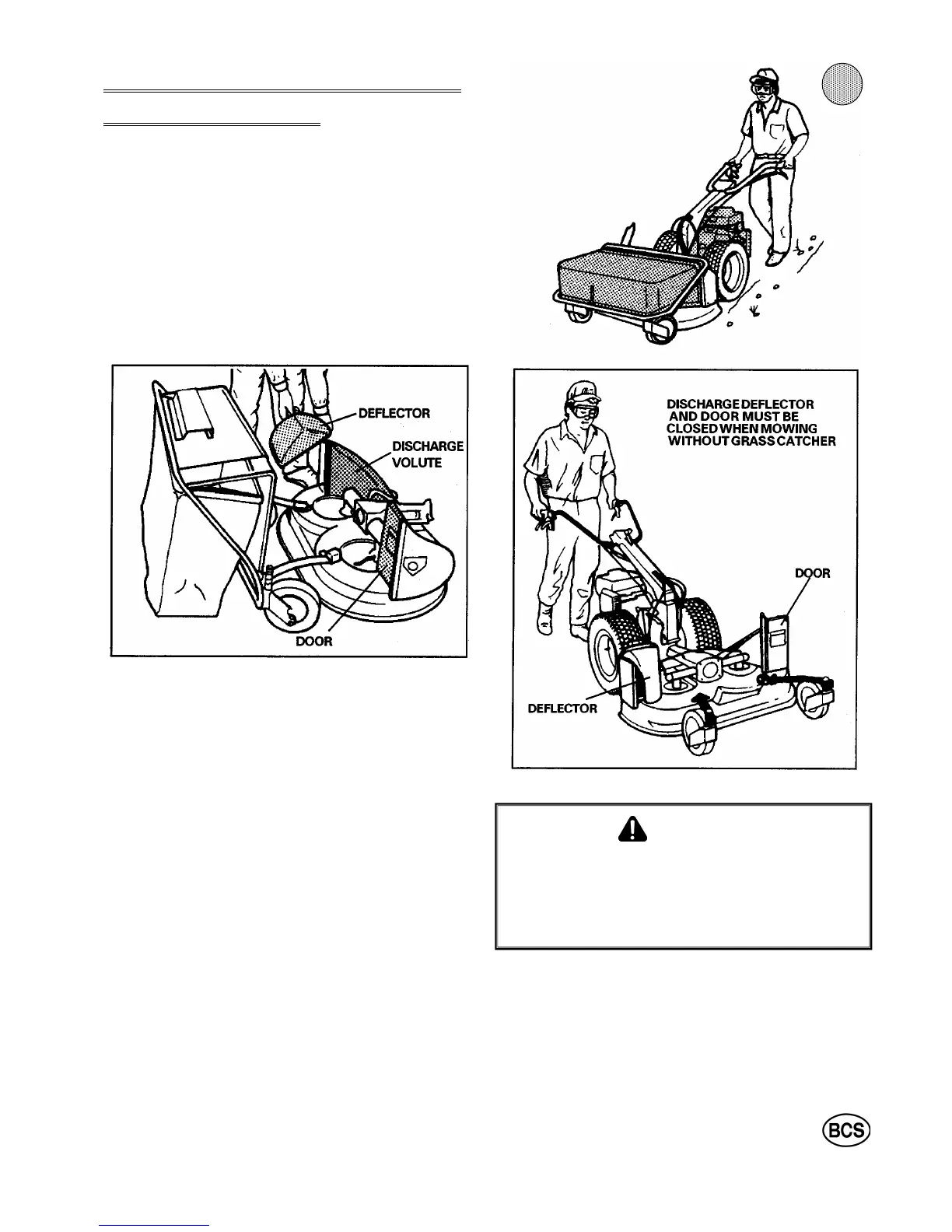 DEFLECTOR

DISCHARGE VOLUTE

DOOR

DISCHARGE DEFLECTOR AND DOOR MUST BE CLOSED WHEN MOWING WITHOUT GRASS CATCHER

DOOR

DEFLECTOR

BCS